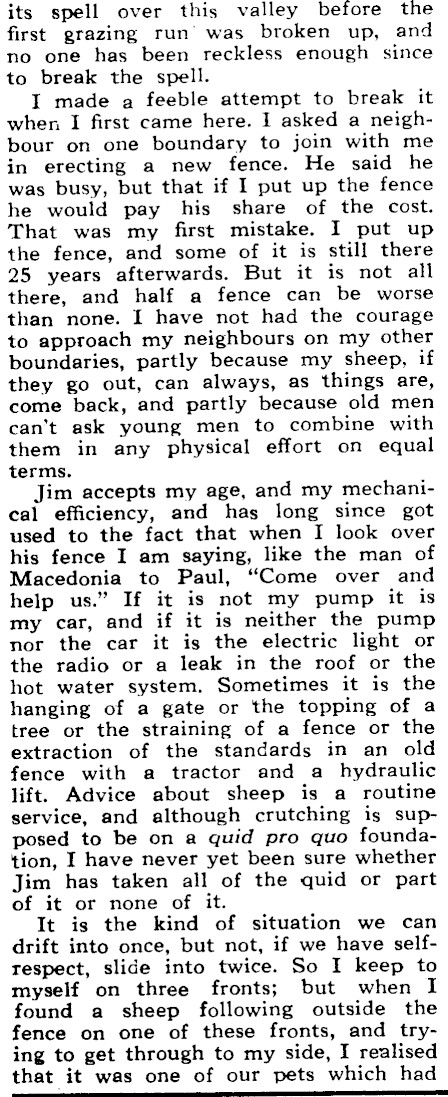 its spell over this valley before the first grazing run was broken up, and no one has been reckless enough since to break the spell.

I made a feeble attempt to break it when I first came here. I asked a neighbour on one boundary to join with me in erecting a new fence. He said he was busy, but that if I put up the fence he would pay his share of the cost. That was my first mistake. I put up the fence, and some of it is still there 25 years afterwards. But it is not all there, and half a fence can be worse than none. I have not had the courage to approach my neighbours on my other boundaries, partly because my sheep, if they go out, can always, as things are, come back, and partly because old men can't ask young men to combine with them in any physical effort on equal terms.

Jim accepts my age, and my mechanical efficiency, and has long since got used to the fact that when I look over his fence I am saying, like the man of Macedonia to Paul, "Come over and help us." If it is not my pump it is my car, and if it is neither the pump nor the car it is the electric light or the radio or a leak in the roof or the hot water system. Sometimes it is the hanging of a gate or the topping of a tree or the straining of a fence or the extraction of the standards in an old fence with a tractor and a hydraulic lift. Advice about sheep is a routine service, and although crutching is supposed to be on a quid pro quo foundation, I have never yet been sure whether Jim has taken all of the quid or part of it or none of it.

It is the kind of situation we can drift into once, but not, if we have self-respect, slide into twice. So I keep to myself on three fronts; but when I found a sheep following outside the fence on one of these fronts, and trying to get through to my side, I realised that it was one of our pets which had